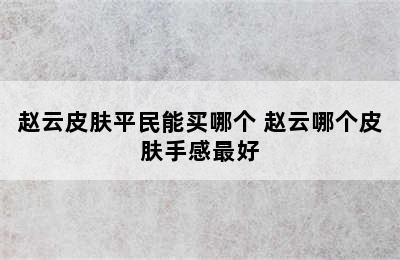 赵云皮肤平民能买哪个 赵云哪个皮肤手感最好